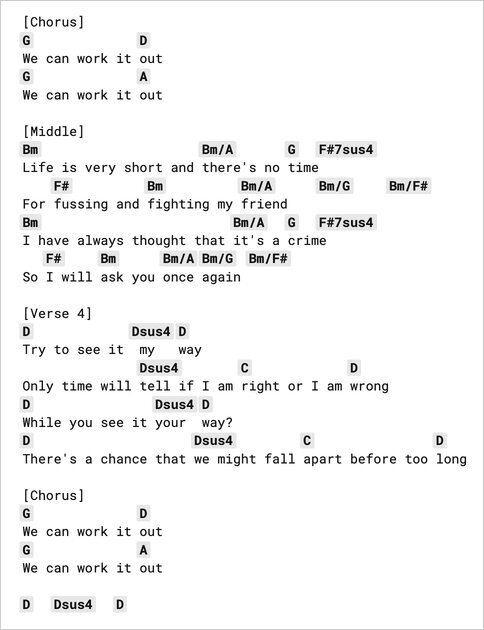 [Chorus]
G D
We can work it out
G A
We can work it out

[Middle]
Bm Bm/A G F#7sus4
Life is very short and there's no time
F# Bm Bm/A Bm/G Bm/F#
For fussing and fighting my friend
Bm Bm/A G F#7sus4
I have always thought that it's a crime
F# Bm Bm/A Bm/G Bm/F#
So I will ask you once again

[Verse 4]
D Dsus4 D
Try to see it my way
Dsus4 C D
Only time will tell if I am right or I am wrong
D Dsus4 D
While you see it your way?
D Dsus4 C D
There's a chance that we might fall apart before too long

[Chorus]
G D
We can work it out
G A
We can work it out

D Dsus4 D